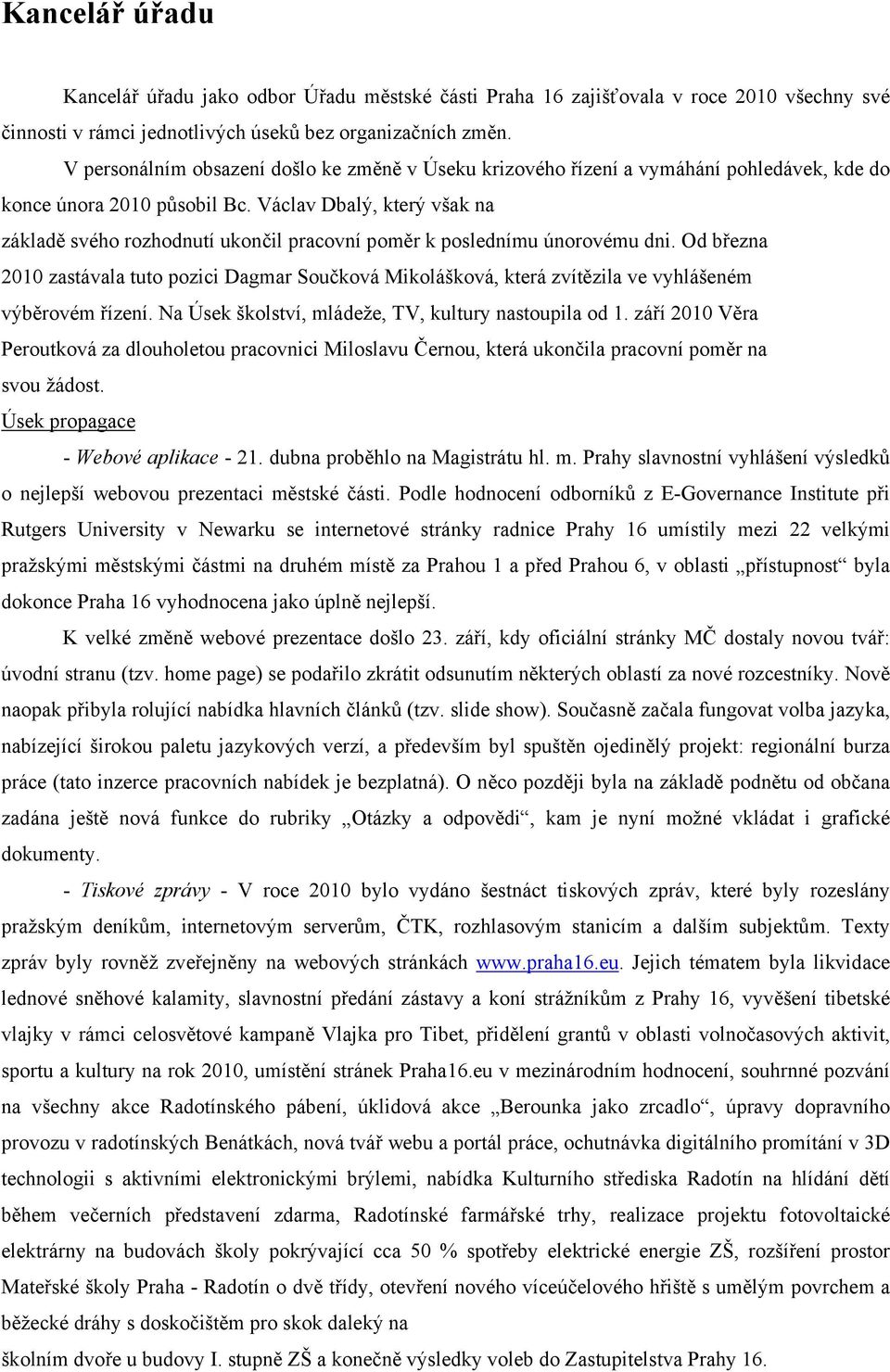 Kancelář úřadu

Kancelář úřadu jako odbor Úřadu městské části Praha 16 zajišťovala v roce 2010 všechny své činnosti v rámci jednotlivých úseků bez organizačních změn.

V personálním obsazení došlo ke změně v Úseku krizového řízení a vymáhání pohledávek, kde do konce února 2010 působil Bc. Václav Dbalý, který však na základě svého rozhodnutí ukončil pracovní poměr k poslednímu únorovému dni. Od března 2010 zastávala tuto pozici Dagmar Součková Mikolášková, která zvítězila ve vyhlášeném výběrovém řízení. Na Úsek školství, mládeže, TV, kultury nastoupila od 1. září 2010 Věra Peroutková za dlouholetou pracovnici Miloslavu Černou, která ukončila pracovní poměr na svou žádost.

Úsek propagace

- Webové aplikace - 21. dubna proběhlo na Magistrátu hl. m. Prahy slavnostní vyhlášení výsledků o nejlepší webovou prezentaci městské části. Podle hodnocení odborníků z E-Governance Institute při Rutgers University v Newarku se internetové stránky radnice Prahy 16 umístily mezi 22 velkými pražskými městskými částmi na druhém místě za Prahou 1 a před Prahou 6, v oblasti „přístupnost“ byla dokonce Praha 16 vyhodnocena jako úplně nejlepší.

K velké změně webové prezentace došlo 23. září, kdy oficiální stránky MČ dostaly novou tvář: úvodní stranu (tzv. home page) se podařilo zkrátit odsunutím některých oblastí za nové rozcestníky. Nově naopak přibyla rolující nabídka hlavních článků (tzv. slide show). Současně začala fungovat volba jazyka, nabízející širokou paletu jazykových verzí, a především byl spuštěn ojedinělý projekt: regionální burza práce (tato inzerce pracovních nabídek je bezplatná). O něco později byla na základě podnětu od občana zadána ještě nová funkce do rubriky „Otázky a odpovědi“, kam je nyní možné vkládat i grafické dokumenty.

- Tiskové zprávy - V roce 2010 bylo vydáno šestnáct tiskových zpráv, které byly rozeslány pražským deníkům, internetovým serverům, ČTK, rozhlasovým stanicím a dalším subjektům. Texty zpráv byly rovněž zveřejněny na webových stránkách www.praha16.eu. Jejich tématem byla likvidace lednové sněhové kalamity, slavnostní předání zástavy a koní strážníkům z Prahy 16, vyvěšení tibetské vlajky v rámci celosvětové kampaně Vlajka pro Tibet, přidělení grantů v oblasti volnočasových aktivit, sportu a kultury na rok 2010, umístění stránek Praha16.eu v mezinárodním hodnocení, souhrnné pozvání na všechny akce Radotínského pábení, úklidová akce „Berounka jako zrcadlo“, úpravy dopravního provozu v radotínských Benátkách, nová tvář webu a portál práce, ochutnávka digitálního promítání v 3D technologii s aktivními elektronickými brýlemi, nabídka Kulturního střediska Radotín na hlídání dětí během večerních představení zdarma, Radotínské farmářské trhy, realizace projektu fotovoltaické elektrárny na budovách školy pokrývající cca 50 % spotřeby elektrické energie ZŠ, rozšíření prostor Mateřské školy Praha - Radotín o dvě třídy, otevření nového víceúčelového hřiště s umělým povrchem a běžecké dráhy s doskočištěm pro skok daleký na

školním dvoře u budovy I. stupně ZŠ a konečně výsledky voleb do Zastupitelstva Prahy 16.